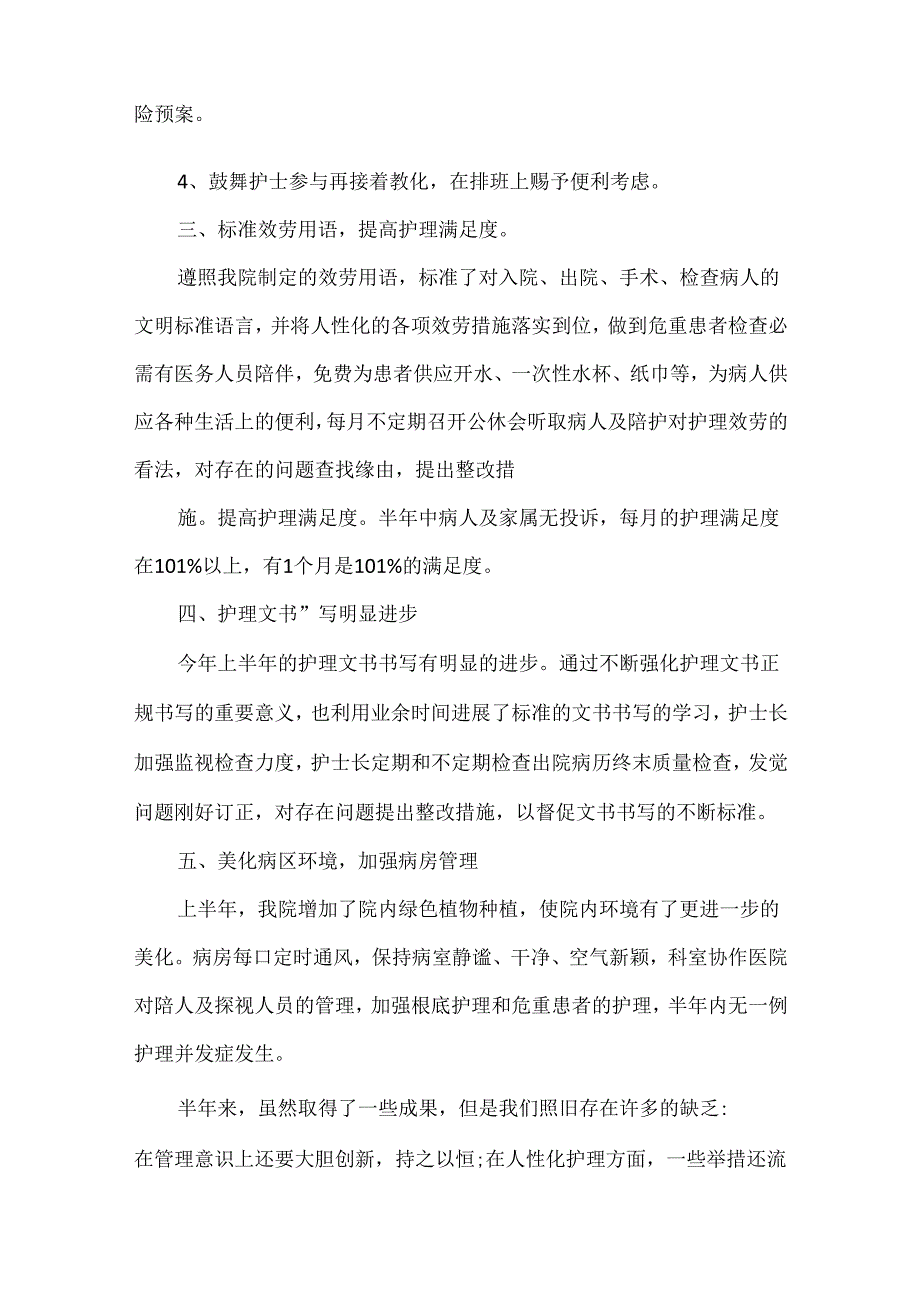 险预案。

4、鼓舞护士参与再接着教化，在排班上赐予便利考虑。

三、标准效劳用语，提高护理满足度。

遵照我院制定的效劳用语，标准了对入院、出院、手术、检查病人的文明标准语言，并将人性化的各项效劳措施落实到位，做到危重患者检查必需有医务人员陪伴，免费为患者供应开水、一次性水杯、纸巾等，为病人供应各种生活上的便利，每月不定期召开公休会听取病人及陪护对护理效劳的看法，对存在的问题查找缘由，提出整改措

施。提高护理满足度。半年中病人及家属无投诉，每月的护理满足度在101%以上，有1个月是101%的满足度。

四、护理文书”写明显进步

今年上半年的护理文书书写有明显的进步。通过不断强化护理文书正规书写的重要意义，也利用业余时间进展了标准的文书书写的学习，护士长加强监视检查力度，护士长定期和不定期检查出院病历终末质量检查，发觉问题刚好订正，对存在问题提出整改措施，以督促文书书写的不断标准。

五、美化病区环境，加强病房管理

上半年，我院增加了院内绿色植物种植，使院内环境有了更进一步的美化。病房每口定时通风，保持病室静谧、干净、空气新颖，科室协作医院对陪人及探视人员的管理，加强根底护理和危重患者的护理，半年内无一例护理并发症发生。

半年来，虽然取得了一些成果，但是我们照旧存在许多的缺乏:
在管理意识上还要大胆创新，持之以恒;在人性化护理方面，一些举措还流